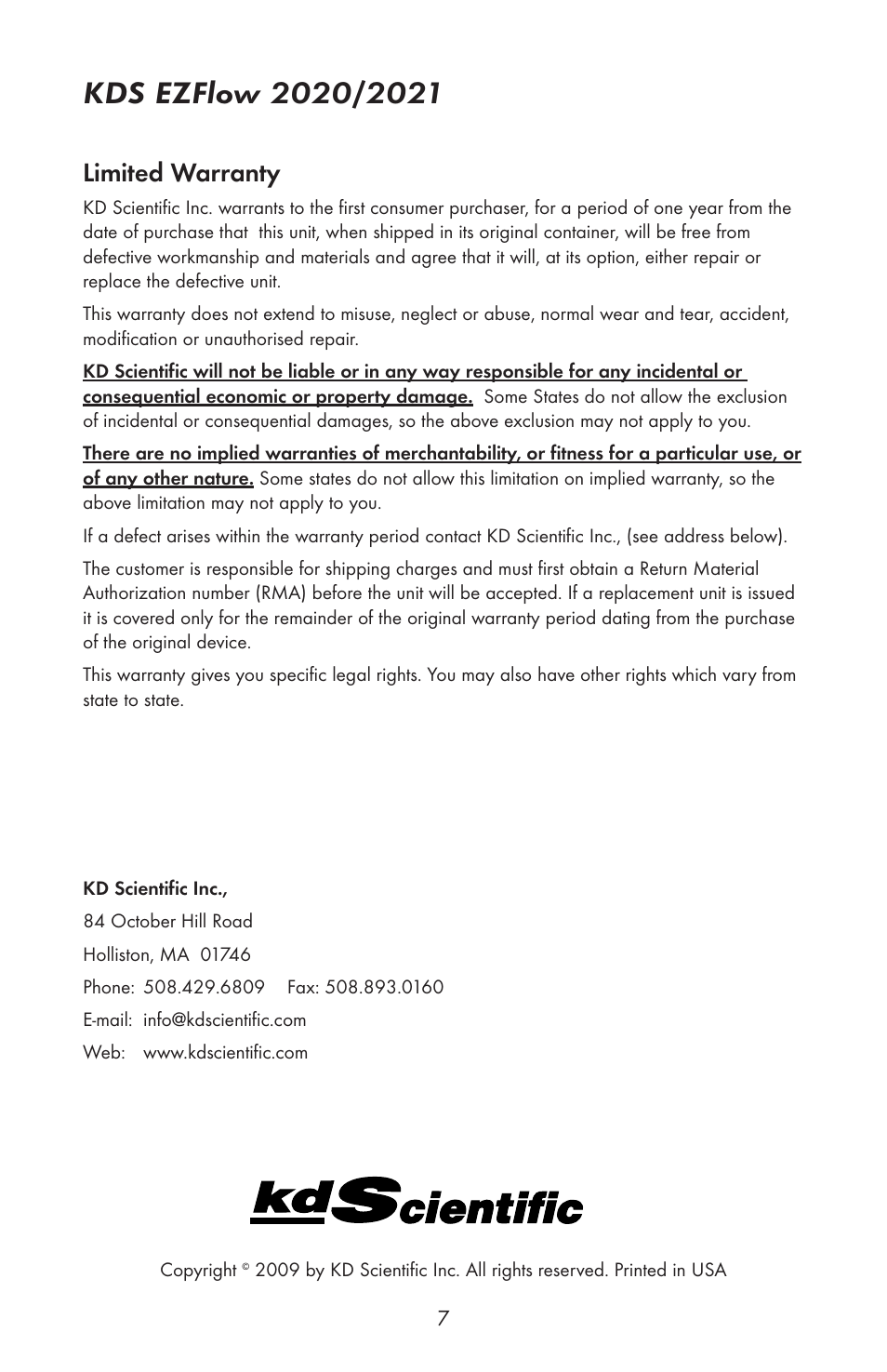 KDS EZFlow 2020/2021

Limited Warranty

KD Scientific Inc. warrants to the first consumer purchaser, for a period of one year from the date of purchase that this unit, when shipped in its original container, will be free from defective workmanship and materials and agree that it will, at its option, either repair or replace the defective unit.

This warranty does not extend to misuse, neglect or abuse, normal wear and tear, accident, modification or unauthorised repair.

KD Scientific will not be liable or in any way responsible for any incidental or consequential economic or property damage. Some States do not allow the exclusion of incidental or consequential damages, so the above exclusion may not apply to you.

There are no implied warranties of merchantability, or fitness for a particular use, or of any other nature. Some states do not allow this limitation on implied warranty, so the above limitation may not apply to you.

If a defect arises within the warranty period contact KD Scientific Inc., (see address below).

The customer is responsible for shipping charges and must first obtain a Return Material Authorization number (RMA) before the unit will be accepted. If a replacement unit is issued it is covered only for the remainder of the original warranty period dating from the purchase of the original device.

This warranty gives you specific legal rights. You may also have other rights which vary from state to state.

KD Scientific Inc.,
84 October Hill Road
Holliston, MA 01746
Phone: 508.429.6809 Fax: 508.893.0160
E-mail: info@kdscientific.com
Web: www.kdscientific.com

kdScientific

Copyright © 2009 by KD Scientific Inc. All rights reserved. Printed in USA

7